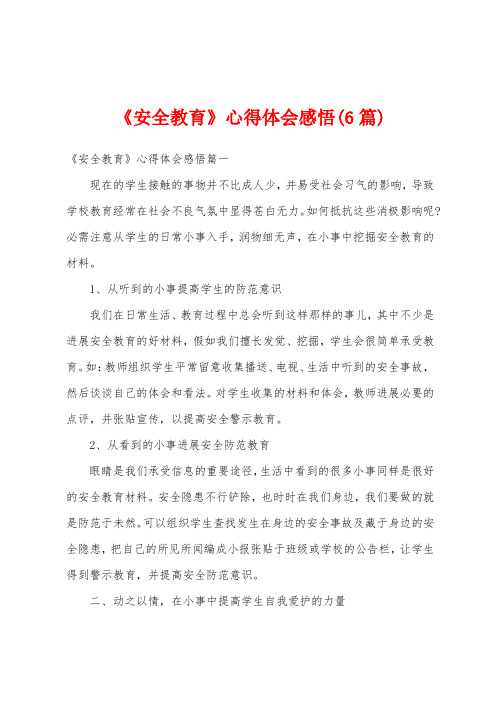 《安全教育》心得体会感悟(6篇)

《安全教育》心得体会感悟篇一

现在的学生接触的事物并不比成人少，并易受社会习气的影响，导致学校教育经常在社会不良气氛中显得苍白无力。如何抵抗这些消极影响呢?必需注意从学生的日常小事入手，润物细无声，在小事中挖掘安全教育的材料。

1、从听到的小事提高学生的防范意识

我们在日常生活、教育过程中总会听到这样那样的事儿，其中不少是进展安全教育的好材料，假如我们擅长发觉、挖掘，学生会很简单承受教育。如：教师组织学生平常留意收集播送、电视、生活中听到的安全事故，然后谈谈自己的体会和看法。对学生收集的材料和体会，教师进展必要的点评，并张贴宣传，以提高安全警示教育。

2、从看到的小事进展安全防范教育

眼睛是我们承受信息的重要途径，生活中看到的很多小事同样是很好的安全教育材料。安全隐患不行铲除，也时时在我们身边，我们要做的就是防范于未然。可以组织学生查找发生在身边的安全事故及藏于身边的安全隐患，把自己的所见所闻编成小报张贴于班级或学校的公告栏，让学生得到警示教育，并提高安全防范意识。

二、动之以情，在小事中提高学生自我爱护的力量